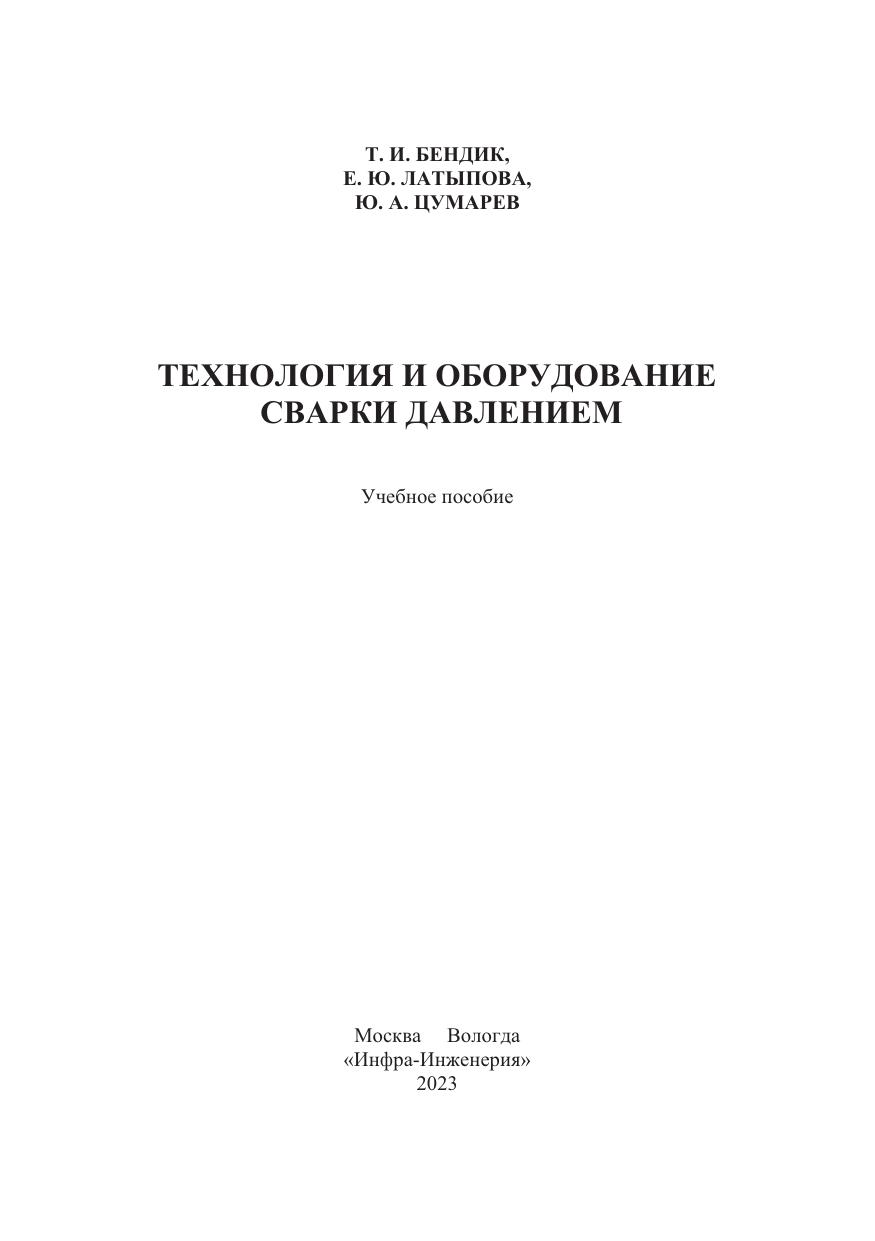 Т. И. БЕНДИК,
Е. Ю. ЛАТЫПОВА,
Ю. А. ЦУМАРЕВ

ТЕХНОЛОГИЯ И ОБОРУДОВАНИЕ
СВАРКИ ДАВЛЕНИЕМ

Учебное пособие

Москва Вологда
«Инфра-Инженерия»
2023